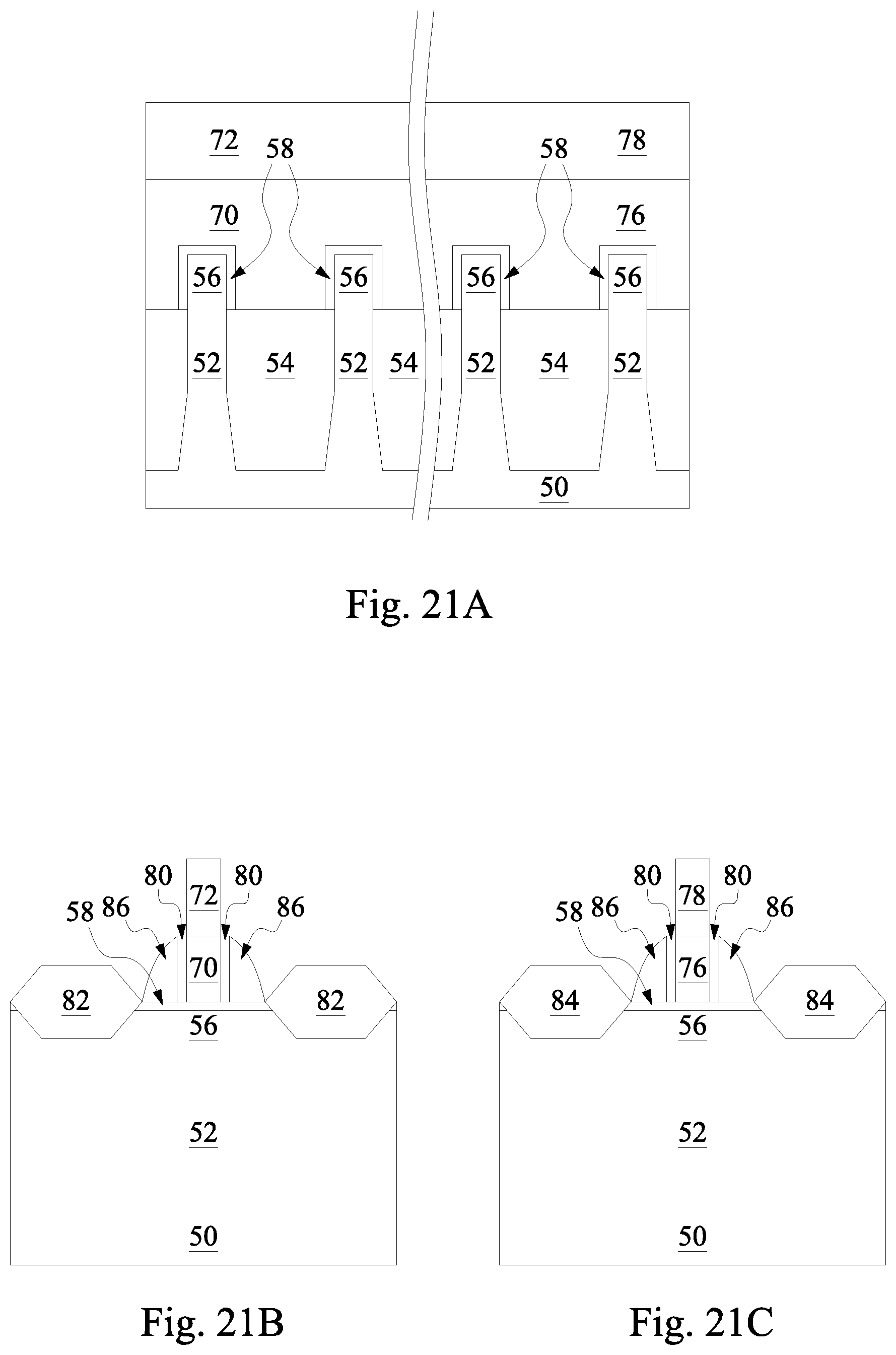 72
58
58
78
70
76
56
56
56
56
52
54
52
54
52
54
52
50

Fig. 21A

80
72
80
58
86
86
70
82
82
56
52
50

Fig. 21B

80
78
80
58
86
86
76
84
84
56
52
50

Fig. 21C